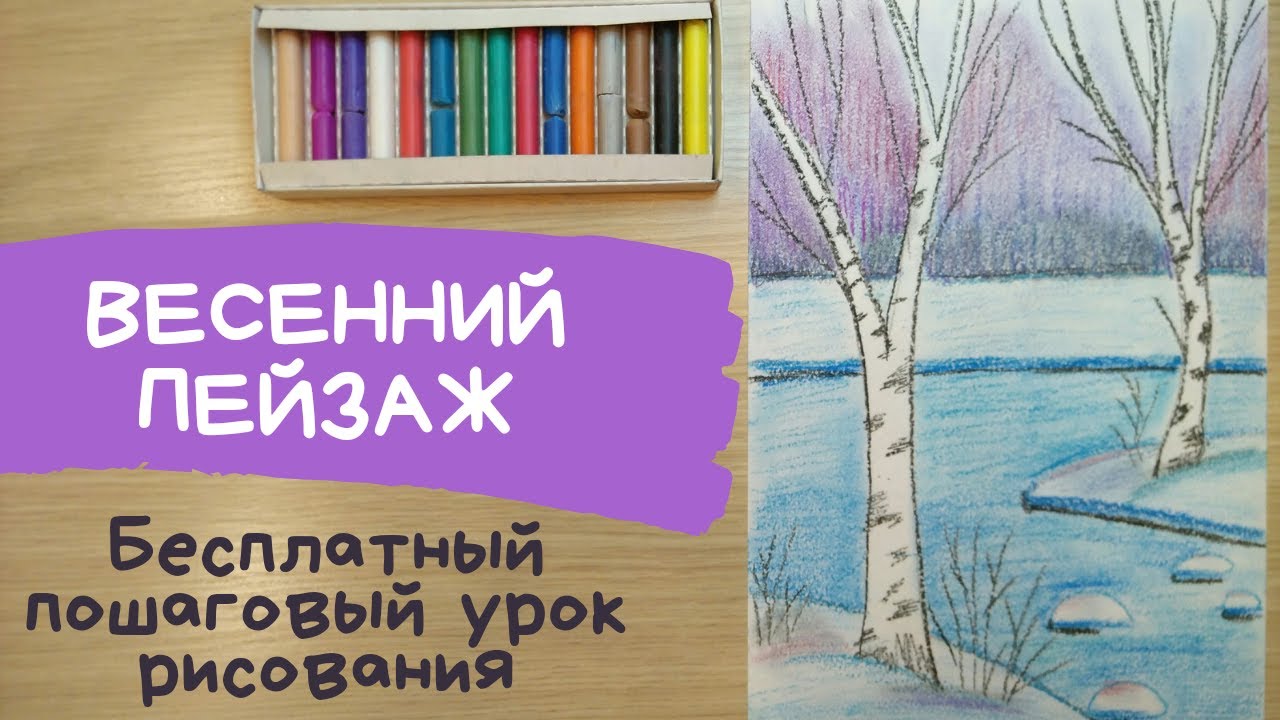 ВЕСЕННИЙ ПЕЙЗАЖ

Бесплатный пошаговый урок рисования